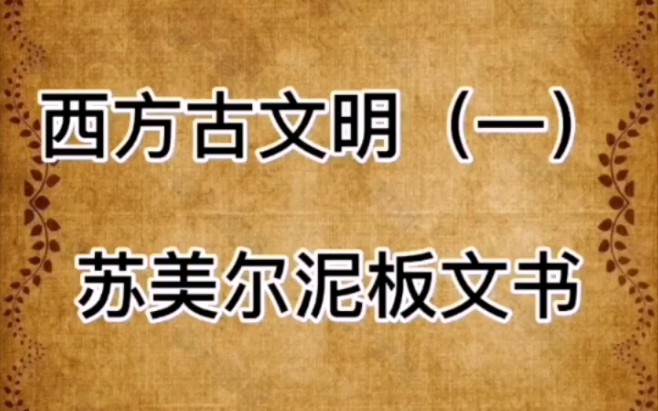 西方古文明（一）

苏美尔泥板文书